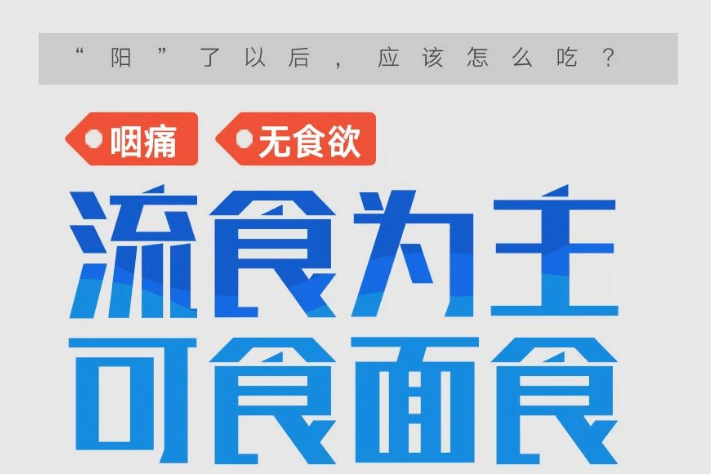 “阳”了以后，应该怎么吃？

咽痛

无食欲

流食为主
可食面食